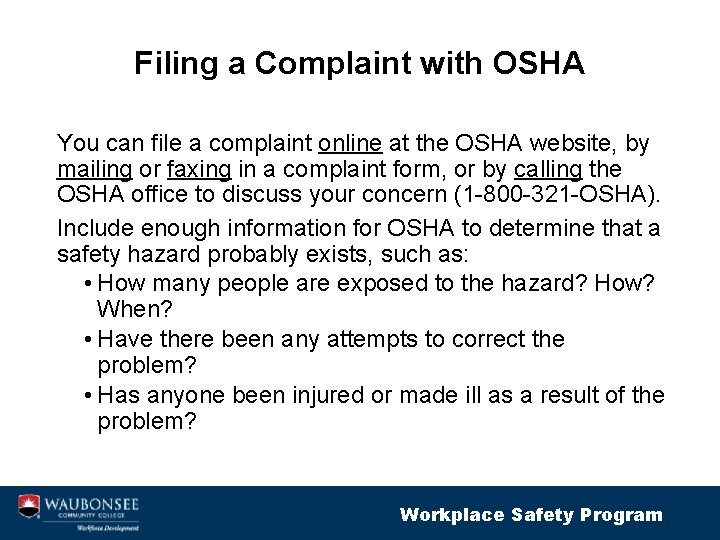 Filing a Complaint with OSHA

You can file a complaint online at the OSHA website, by mailing or faxing in a complaint form, or by calling the OSHA office to discuss your concern (1-800-321-OSHA).

Include enough information for OSHA to determine that a safety hazard probably exists, such as:

• How many people are exposed to the hazard? How? When?
• Have there been any attempts to correct the problem?
• Has anyone been injured or made ill as a result of the problem?

WAUBONSEE COMMUNITY COLLEGE Workforce Development

Workplace Safety Program